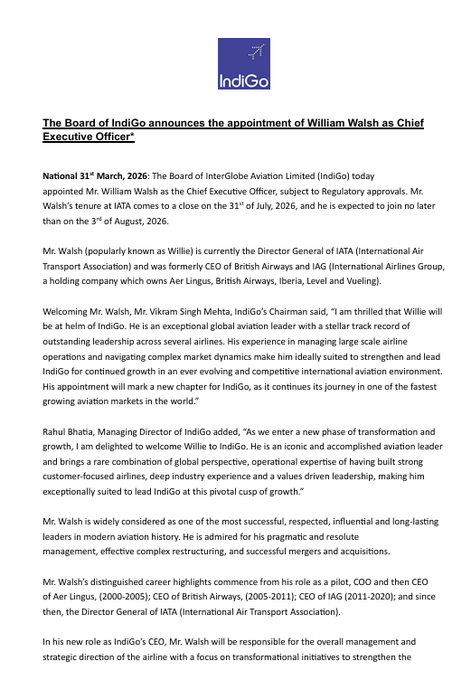 IndiGo

The Board of IndiGo announces the appointment of William Walsh as Chief Executive Officer*

National 31$^{st}$ March, 2026: The Board of InterGlobe Aviation Limited (IndiGo) today appointed Mr. William Walsh as the Chief Executive Officer, subject to Regulatory approvals. Mr. Walsh's tenure at IATA comes to a close on the 31$^{st}$ of July, 2026, and he is expected to join no later than on the 3$^{rd}$ of August, 2026.

Mr. Walsh (popularly known as Willie) is currently the Director General of IATA (International Air Transport Association) and was formerly CEO of British Airways and IAG (International Airlines Group, a holding company which owns Aer Lingus, British Airways, Iberia, Level and Vueling).

Welcoming Mr. Walsh, Mr. Vikram Singh Mehta, IndiGo's Chairman said, "I am thrilled that Willie will be at helm of IndiGo. He is an exceptional global aviation leader with a stellar track record of outstanding leadership across several airlines. His experience in managing large scale airline operations and navigating complex market dynamics make him ideally suited to strengthen and lead IndiGo for continued growth in an ever evolving and competitive international aviation environment. His appointment will mark a new chapter for IndiGo, as it continues its journey in one of the fastest growing aviation markets in the world."

Rahul Bhatia, Managing Director of IndiGo added, "As we enter a new phase of transformation and growth, I am delighted to welcome Willie to IndiGo. He is an iconic and accomplished aviation leader and brings a rare combination of global perspective, operational expertise of having built strong customer-focused airlines, deep industry experience and a values driven leadership, making him exceptionally suited to lead IndiGo at this pivotal cusp of growth."

Mr. Walsh is widely considered as one of the most successful, respected, influential and long-lasting leaders in modern aviation history. He is admired for his pragmatic and resolute management, effective complex restructuring, and successful mergers and acquisitions.

Mr. Walsh's distinguished career highlights commence from his role as a pilot, COO and then CEO of Aer Lingus, (2000-2005); CEO of British Airways, (2005-2011); CEO of IAG (2011-2020); and since then, the Director General of IATA (International Air Transport Association).

In his new role as IndiGo's CEO, Mr. Walsh will be responsible for the overall management and strategic direction of the airline with a focus on transformational initiatives to strengthen the